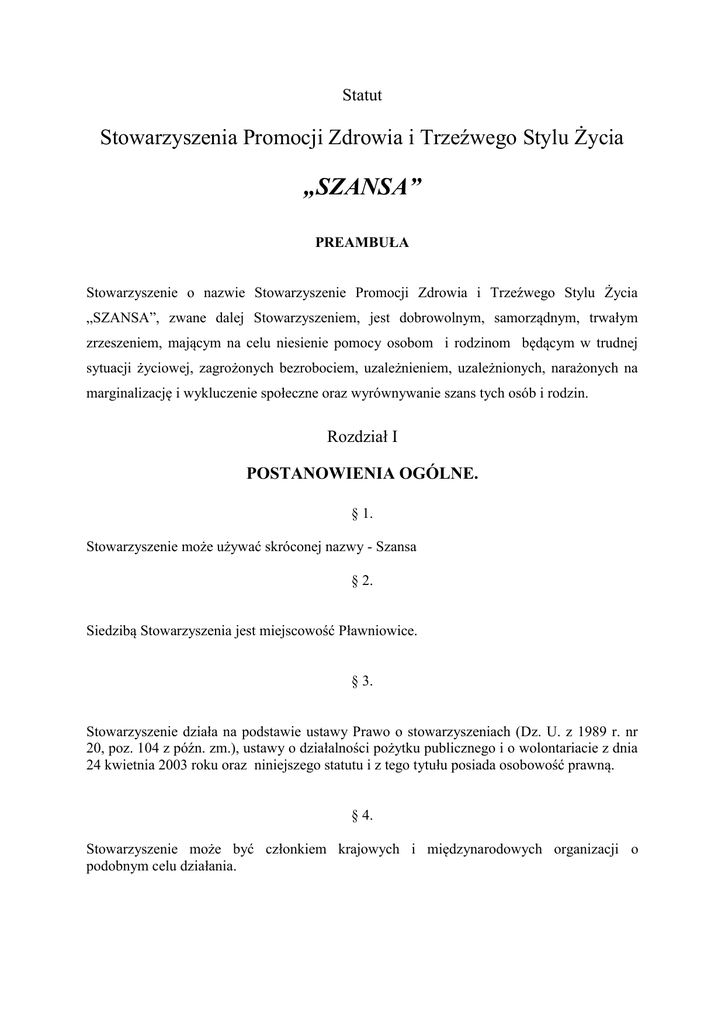 Statut

Stowarzyszenia Promocji Zdrowia i Trzeźwego Stylu Życia

„SZANSA”

PREAMBUŁA

Stowarzyszenie o nazwie Stowarzyszenie Promocji Zdrowia i Trzeźwego Stylu Życia „SZANSA”, zwane dalej Stowarzyszeniem, jest dobrowolnym, samorządnym, trwałym zrzeszeniem, mającym na celu niesienie pomocy osobom i rodzinom będącym w trudnej sytuacji życiowej, zagrożonych bezrobociem, uzależnieniem, uzależnionych, narażonych na marginalizację i wykluczenie społeczne oraz wyrównywanie szans tych osób i rodzin.

Rozdział I

POSTANOWIENIA OGÓLNE.

§ 1.

Stowarzyszenie może używać skróconej nazwy - Szansa

§ 2.

Siedzibą Stowarzyszenia jest miejscowość Pławniowice.

§ 3.

Stowarzyszenie działa na podstawie ustawy Prawo o stowarzyszeniach (Dz. U. z 1989 r. nr 20, poz. 104 z późn. zm.), ustawy o działalności pożytku publicznego i o wolontariacie z dnia 24 kwietnia 2003 roku oraz niniejszego statutu i z tego tytułu posiada osobowość prawną.

§ 4.

Stowarzyszenie może być członkiem krajowych i międzynarodowych organizacji o podobnym celu działania.